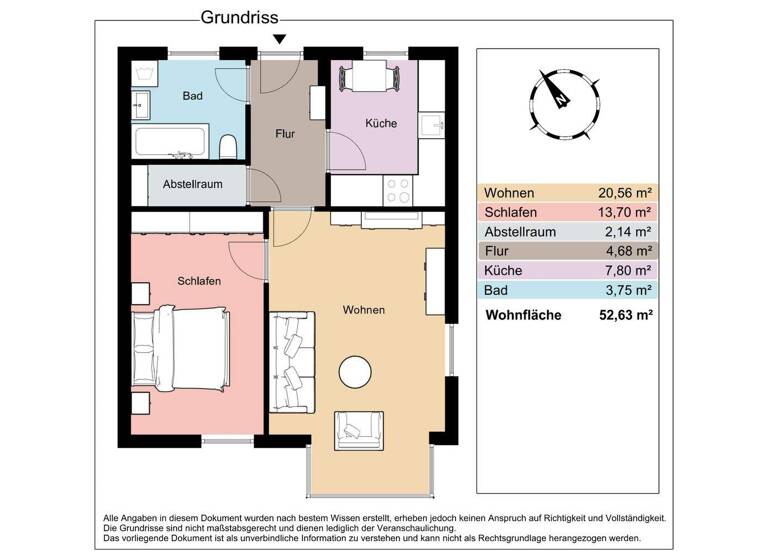 Grundriss

Bad

Flur

Küche

Abstellraum

Schlafen

Wohnen

N

| Wohnen | 20,56 m² |
|---|---|
| Schlafen | 13,70 m² |
| Abstellraum | 2,14 m² |
| Flur | 4,68 m² |
| Küche | 7,80 m² |
| Bad | 3,75 m² |
| **Wohnfläche** | **52,63 m²** |

Alle Angaben in diesem Dokument wurden nach bestem Wissen erstellt, erheben jedoch keinen Anspruch auf Richtigkeit und Vollständigkeit. Die Grundrisse sind nicht maßstabsgerecht und dienen lediglich der Veranschaulichung. Das vorliegende Dokument ist als unverbindliche Information zu verstehen und kann nicht als Rechtsgrundlage herangezogen werden.